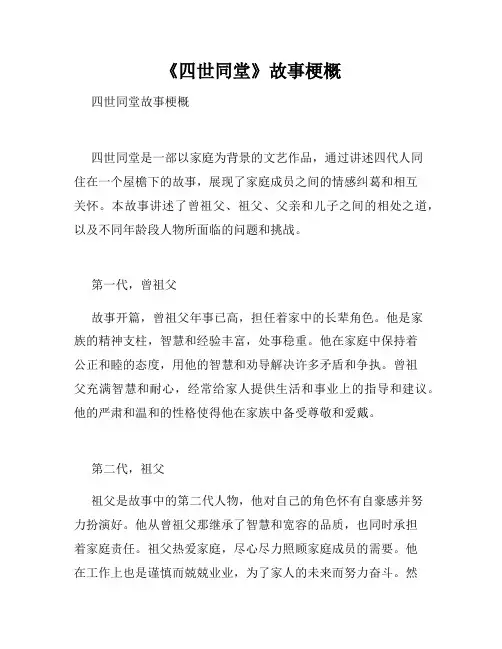 《四世同堂》故事梗概

四世同堂故事梗概

四世同堂是一部以家庭为背景的文艺作品，通过讲述四代人同住在一个屋檐下的故事，展现了家庭成员之间的情感纠葛和相互关怀。本故事讲述了曾祖父、祖父、父亲和儿子之间的相处之道，以及不同年龄段人物所面临的问题和挑战。

第一代，曾祖父

故事开篇，曾祖父年事已高，担任着家中的长辈角色。他是家族的精神支柱，智慧和经验丰富，处事稳重。他在家庭中保持着公正和睦的态度，用他的智慧和劝导解决许多矛盾和争执。曾祖父充满智慧和耐心，经常给家人提供生活和事业上的指导和建议。他的严肃和温和的性格使得他在家族中备受尊敬和爱戴。

第二代，祖父

祖父是故事中的第二代人物，他对自己的角色怀有自豪感并努力扮演好。他从曾祖父那继承了智慧和宽容的品质，也同时承担着家庭责任。祖父热爱家庭，尽心尽力照顾家庭成员的需要。他在工作上也是谨慎而兢兢业业，为了家人的未来而努力奋斗。然